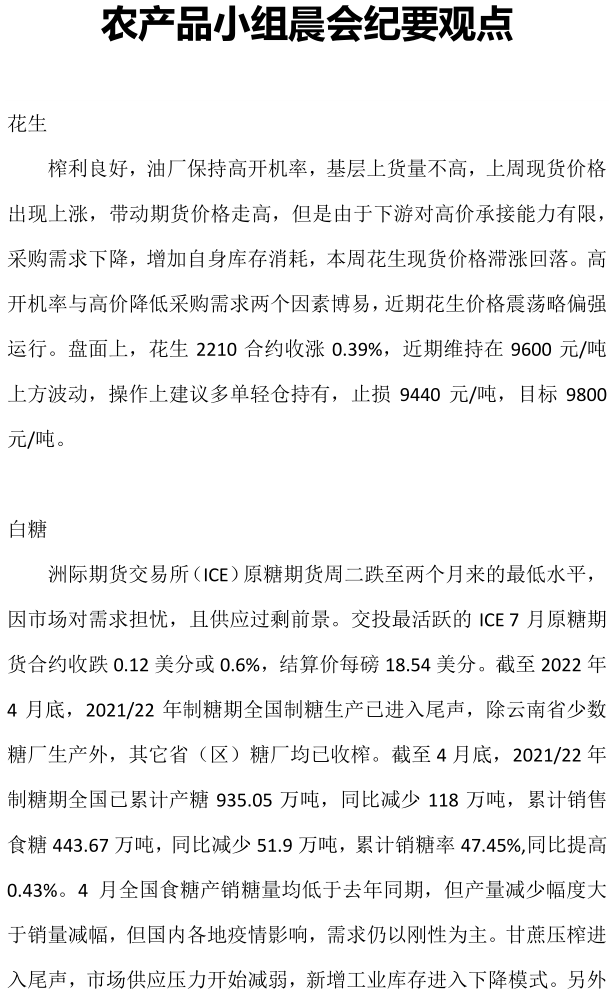 农产品小组晨会纪要观点

花生

榨利良好，油厂保持高开机率，基层上货量不高，上周现货价格出现上涨，带动期货价格走高，但是由于下游对高价承接能力有限，采购需求下降，增加自身库存消耗，本周花生现货价格滞涨回落。高开机率与高价降低采购需求两个因素博易，近期花生价格震荡略偏强运行。盘面上，花生2210合约收涨0.39%，近期维持在9600元/吨上方波动，操作上建议多单轻仓持有，止损9440元/吨，目标9800元/吨。

白糖

洲际期货交易所（ICE）原糖期货周二跌至两个月来的最低水平，因市场对需求担忧，且供应过剩前景。交投最活跃的ICE 7月原糖期货合约收跌0.12美分或0.6%，结算价每磅18.54美分。截至2022年4月底，2021/22年制糖期全国制糖生产已进入尾声，除云南省少数糖厂生产外，其它省（区）糖厂均已收榨。截至4月底，2021/22年制糖期全国已累计产糖935.05万吨，同比减少118万吨，累计销售食糖443.67万吨，同比减少51.9万吨，累计销糖率47.45%,同比提高0.43%。4月全国食糖产销糖量均低于去年同期，但产量减少幅度大于销量减幅，但国内各地疫情影响，需求仍以刚性为主。甘蔗压榨进入尾声，市场供应压力开始减弱，新增工业库存进入下降模式。另外